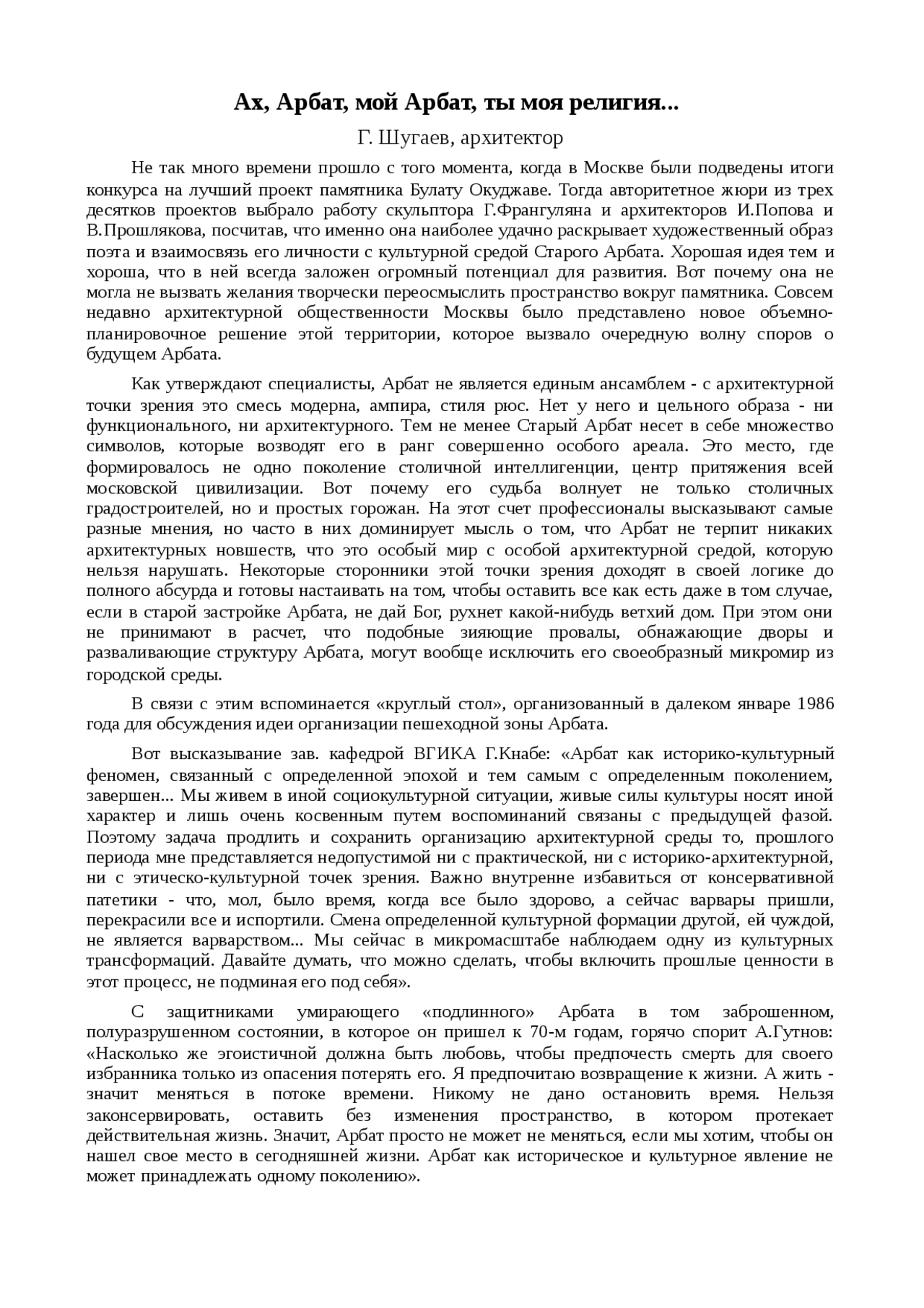 Ах, Арбат, мой Арбат, ты моя религия...

Г. Шугаев, архитектор

Не так много времени прошло с того момента, когда в Москве были подведены итоги конкурса на лучший проект памятника Булату Окуджаве. Тогда авторитетное жюри из трех десятков проектов выбрало работу скульптора Г.Франгуляна и архитекторов И.Попова и В.Прошлякова, посчитав, что именно она наиболее удачно раскрывает художественный образ поэта и взаимосвязь его личности с культурной средой Старого Арбата. Хорошая идея тем и хороша, что в ней всегда заложен огромный потенциал для развития. Вот почему она не могла не вызвать желания творчески переосмыслить пространство вокруг памятника. Совсем недавно архитектурной общественности Москвы было представлено новое объемно-планировочное решение этой территории, которое вызвало очередную волну споров о будущем Арбата.

Как утверждают специалисты, Арбат не является единым ансамблем - с архитектурной точки зрения это смесь модерна, ампира, стиля рюс. Нет у него и цельного образа - ни функционального, ни архитектурного. Тем не менее Старый Арбат несет в себе множество символов, которые возводят его в ранг совершенно особого ареала. Это место, где формировалось не одно поколение столичной интеллигенции, центр притяжения всей московской цивилизации. Вот почему его судьба волнует не только столичных градостроителей, но и простых горожан. На этот счет профессионалы высказывают самые разные мнения, но часто в них доминирует мысль о том, что Арбат не терпит никаких архитектурных новшеств, что это особый мир с особой архитектурной средой, которую нельзя нарушать. Некоторые сторонники этой точки зрения доходят в своей логике до полного абсурда и готовы настаивать на том, чтобы оставить все как есть даже в том случае, если в старой застройке Арбата, не дай Бог, рухнет какой-нибудь ветхий дом. При этом они не принимают в расчет, что подобные зияющие провалы, обнажающие дворы и разваливающие структуру Арбата, могут вообще исключить его своеобразный микромир из городской среды.

В связи с этим вспоминается «круглый стол», организованный в далеком январе 1986 года для обсуждения идеи организации пешеходной зоны Арбата.

Вот высказывание зав. кафедрой ВГИКА Г.Кнабе: «Арбат как историко-культурный феномен, связанный с определенной эпохой и тем самым с определенным поколением, завершен... Мы живем в иной социокультурной ситуации, живые силы культуры носят иной характер и лишь очень косвенным путем воспоминаний связаны с предыдущей фазой. Поэтому задача продлить и сохранить организацию архитектурной среды то, прошлого периода мне представляется недопустимой ни с практической, ни с историко-архитектурной, ни с этическо-культурной точек зрения. Важно внутренне избавиться от консервативной патетики - что, мол, было время, когда все было здорово, а сейчас варвары пришли, перекрасили все и испортили. Смена определенной культурной формации другой, ей чуждой, не является варварством... Мы сейчас в микромасштабе наблюдаем одну из культурных трансформаций. Давайте думать, что можно сделать, чтобы включить прошлые ценности в этот процесс, не подминая его под себя».

С защитниками умирающего «подлинного» Арбата в том заброшенном, полуразрушенном состоянии, в которое он пришел к 70-м годам, горячо спорит А.Гутнов: «Насколько же эгоистичной должна быть любовь, чтобы предпочесть смерть для своего избранника только из опасения потерять его. Я предпочитаю возвращение к жизни. А жить - значит меняться в потоке времени. Никому не дано остановить время. Нельзя законсервировать, оставить без изменения пространство, в котором протекает действительная жизнь. Значит, Арбат просто не может не меняться, если мы хотим, чтобы он нашел свое место в сегодняшней жизни. Арбат как историческое и культурное явление не может принадлежать одному поколению».